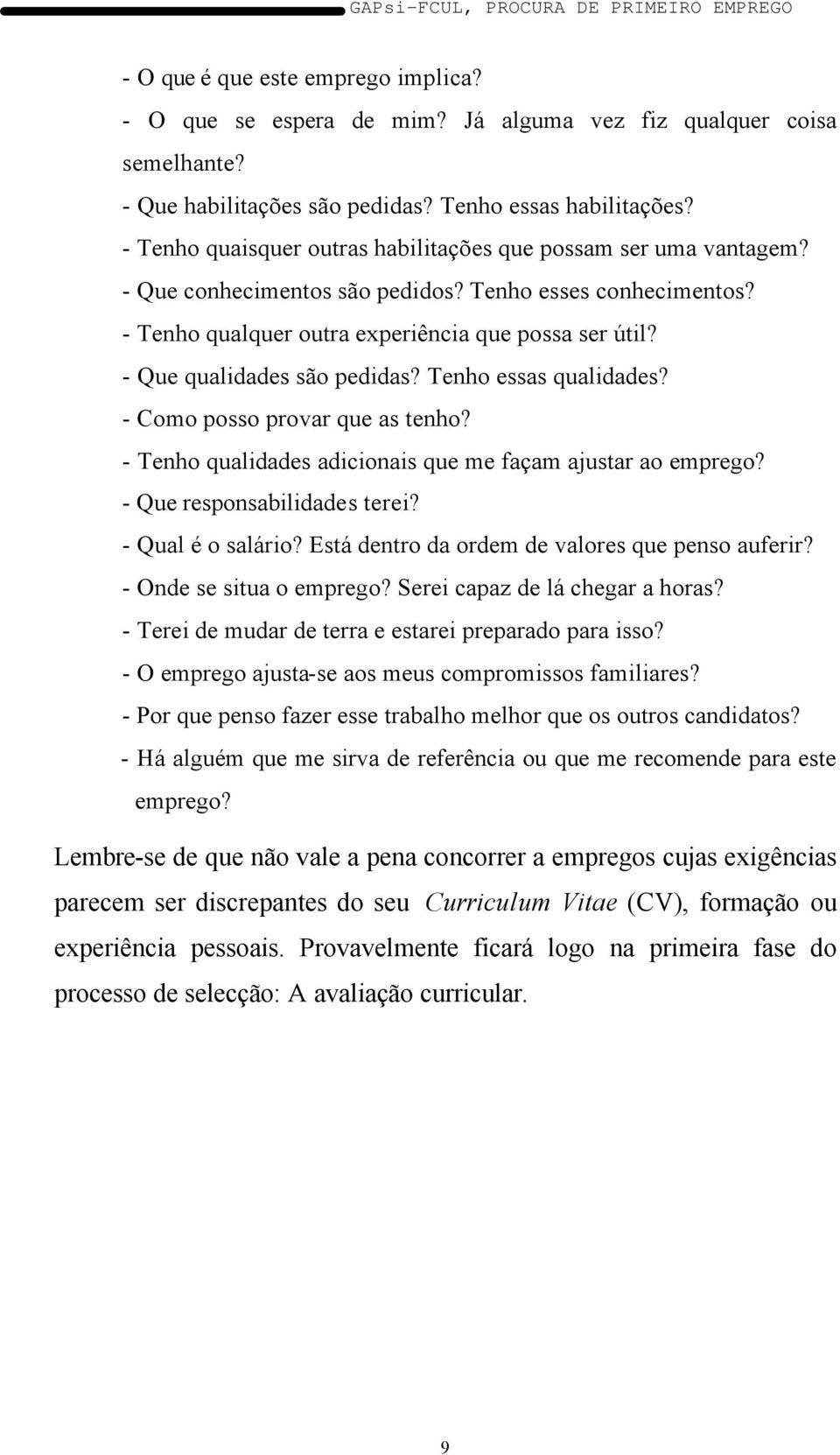 GAPsi-FCUL, PROCURA DE PRIMEIRO EMPREGO

- O que é que este emprego implica?
- O que se espera de mim? Já alguma vez fiz qualquer coisa semelhante?
- Que habilitações são pedidas? Tenho essas habilitações?
- Tenho quaisquer outras habilitações que possam ser uma vantagem?
- Que conhecimentos são pedidos? Tenho esses conhecimentos?
- Tenho qualquer outra experiência que possa ser útil?
- Que qualidades são pedidas? Tenho essas qualidades?
- Como posso provar que as tenho?
- Tenho qualidades adicionais que me façam ajustar ao emprego?
- Que responsabilidades terei?
- Qual é o salário? Está dentro da ordem de valores que penso auferir?
- Onde se situa o emprego? Serei capaz de lá chegar a horas?
- Terei de mudar de terra e estarei preparado para isso?
- O emprego ajusta-se aos meus compromissos familiares?
- Por que penso fazer esse trabalho melhor que os outros candidatos?
- Há alguém que me sirva de referência ou que me recomende para este emprego?

Lembre-se de que não vale a pena concorrer a empregos cujas exigências parecem ser discrepantes do seu Curriculum Vitae (CV), formação ou experiência pessoais. Provavelmente ficará logo na primeira fase do processo de selecção: A avaliação curricular.

9